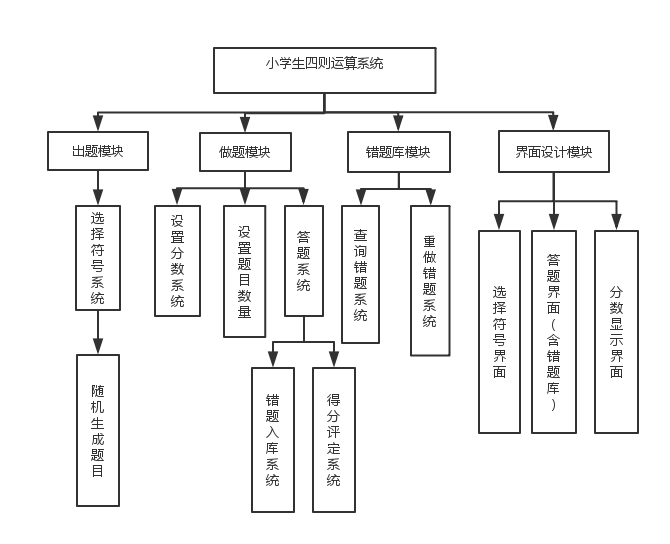 小学生四则运算系统

出题模块

做题模块

错题库模块

界面设计模块

选择符号系统

随机生成题目

设置分数系统

设置题目数量

答题系统

错题入库系统

得分评定系统

查询错题系统

重做错题系统

选择符号界面

答题界面（含错题库）

分数显示界面